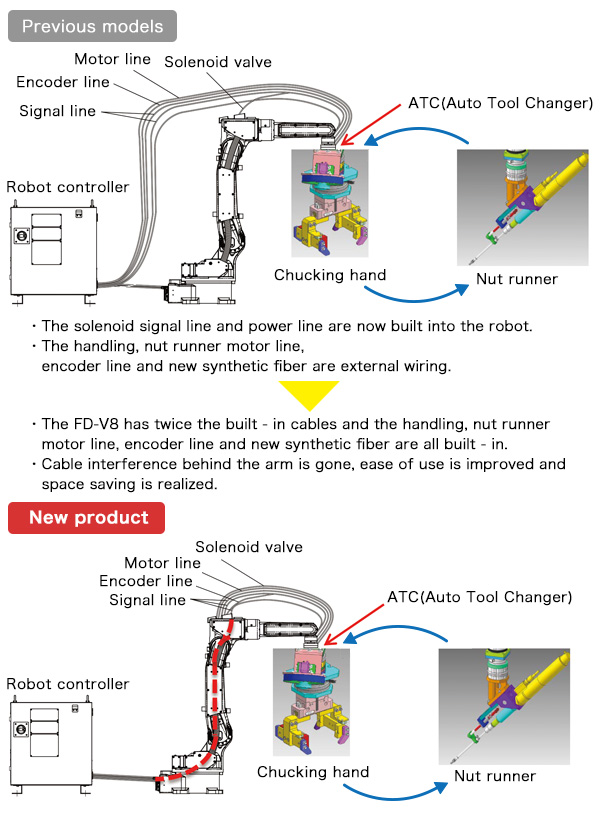 Previous models

Motor line
Solenoid valve
Encoder line
Signal line
ATC(Auto Tool Changer)
Robot controller
Chucking hand
Nut runner

・The solenoid signal line and power line are now built into the robot.
・The handling, nut runner motor line, encoder line and new synthetic fiber are external wiring.

・The FD-V8 has twice the built - in cables and the handling, nut runner motor line, encoder line and new synthetic fiber are all built - in.
・Cable interference behind the arm is gone, ease of use is improved and space saving is realized.

New product

Solenoid valve
Motor line
Encoder line
Signal line
ATC(Auto Tool Changer)
Robot controller
Chucking hand
Nut runner